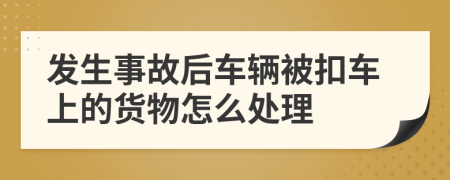 发生事故后车辆被扣车上的货物怎么处理